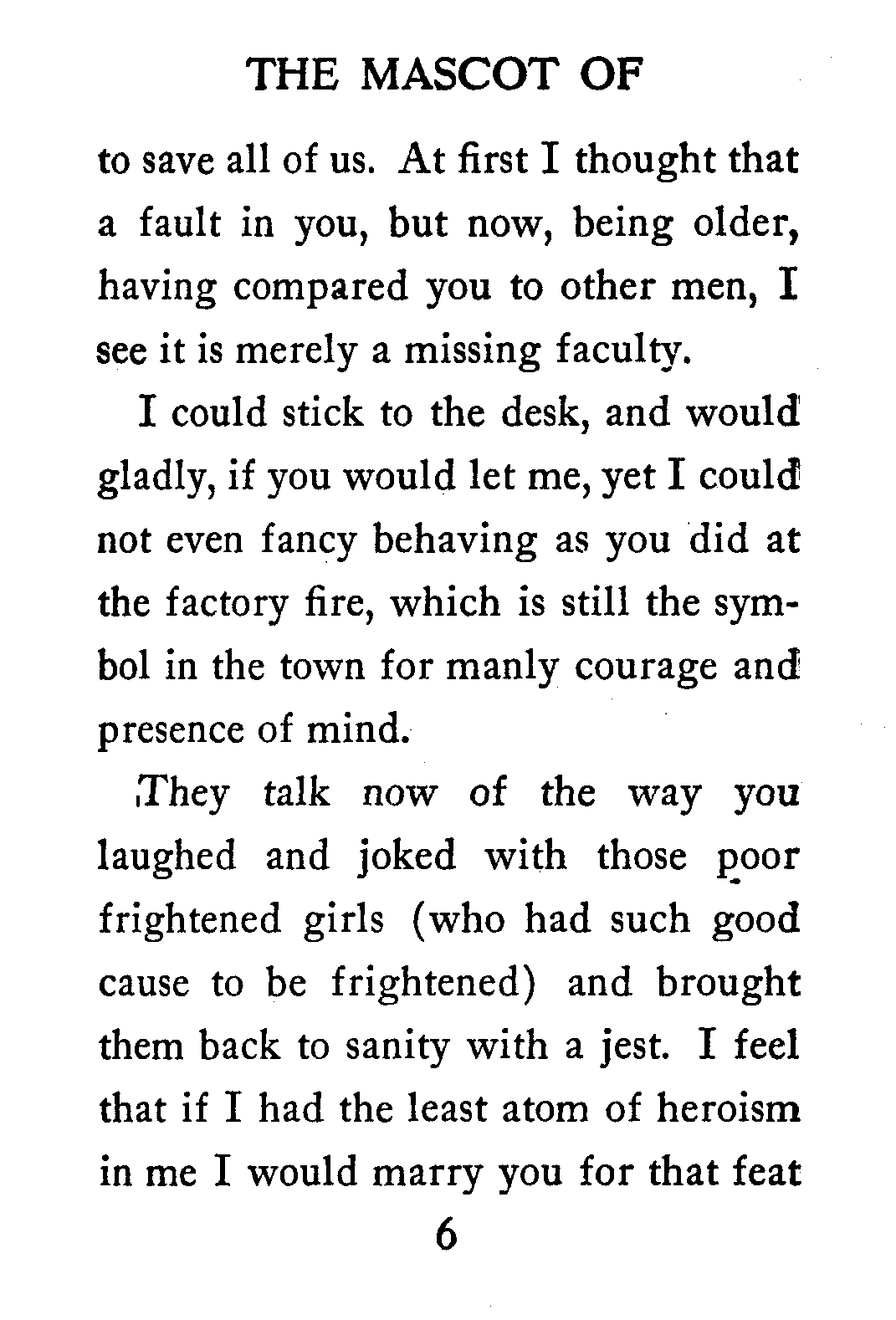 THE MASCOT OF

to save all of us. At first I thought that a fault in you, but now, being older, having compared you to other men, I see it is merely a missing faculty.

I could stick to the desk, and would gladly, if you would let me, yet I could not even fancy behaving as you did at the factory fire, which is still the symbol in the town for manly courage and presence of mind.

They talk now of the way you laughed and joked with those poor frightened girls (who had such good cause to be frightened) and brought them back to sanity with a jest. I feel that if I had the least atom of heroism in me I would marry you for that feat

6